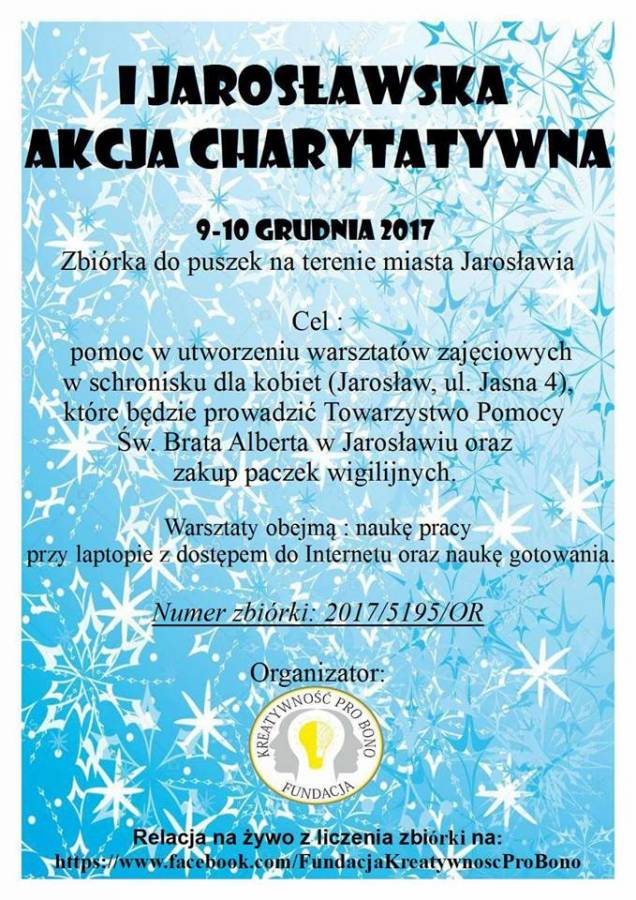 I JAROSŁAWSKA AKCJA CHARYTATYWNA

9-10 GRUDNIA 2017
Zbiórka do puszek na terenie miasta Jarosławia

Cel :
pomoc w utworzeniu warsztatów zajęciowych w schronisku dla kobiet (Jarosław, ul. Jasna 4), które będzie prowadzić Towarzystwo Pomocy Św. Brata Alberta w Jarosławiu oraz zakup paczek wigilijnych.

Warsztaty obejmą : naukę pracy przy laptopie z dostępem do Internetu oraz naukę gotowania.

Numer zbiórki: 2017/5195/OR

Organizator:

KREATYWNOŚĆ PRO BONO
FUNDACJA

Relacja na żywo z liczenia zbiórki na:
https://www.facebook.com/FundacjaKreatywnoscProBono